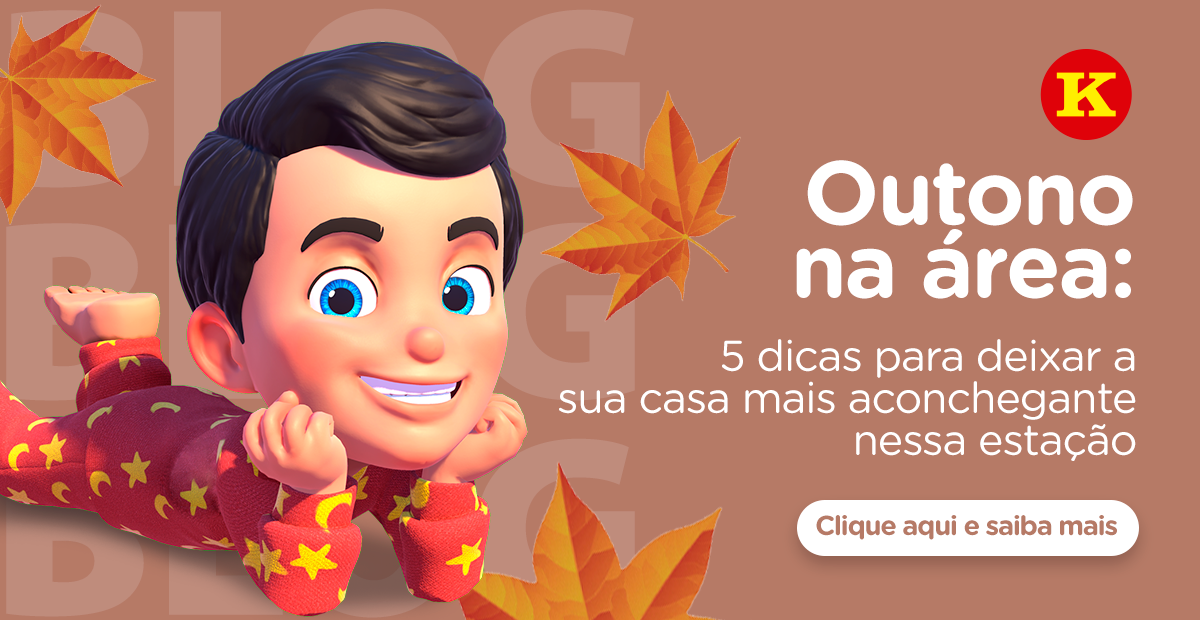 BLOG
BLOG
BLOG

K

Outono na área:

5 dicas para deixar a sua casa mais aconchegante nessa estação

Clique aqui e saiba mais